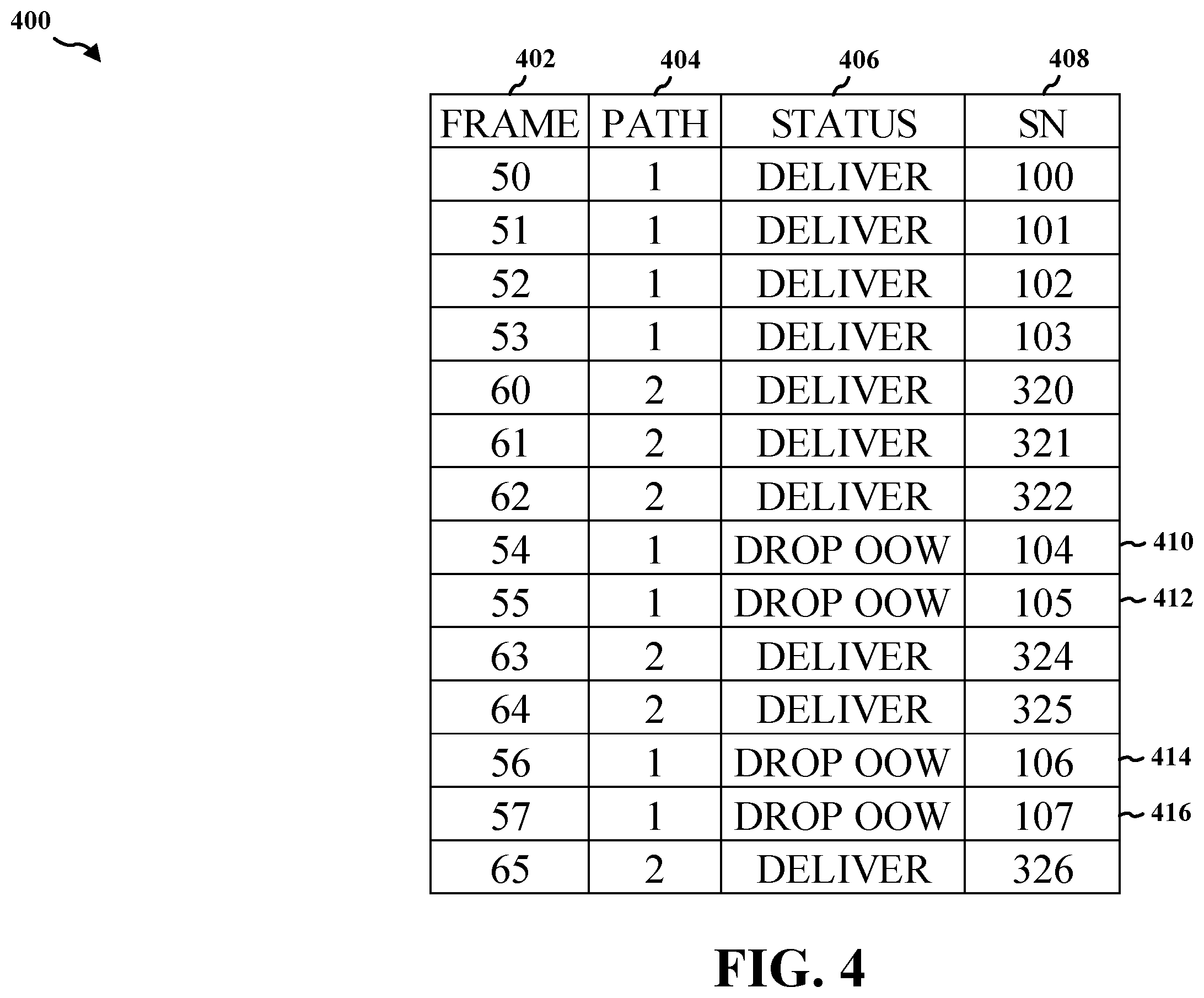 400

402 404 406 408

| FRAME | PATH | STATUS | SN |
|---|---|---|---|
| 50 | 1 | DELIVER | 100 |
| 51 | 1 | DELIVER | 101 |
| 52 | 1 | DELIVER | 102 |
| 53 | 1 | DELIVER | 103 |
| 60 | 2 | DELIVER | 320 |
| 61 | 2 | DELIVER | 321 |
| 62 | 2 | DELIVER | 322 |
| 54 | 1 | DROP OOW | 104 |
| 55 | 1 | DROP OOW | 105 |
| 63 | 2 | DELIVER | 324 |
| 64 | 2 | DELIVER | 325 |
| 56 | 1 | DROP OOW | 106 |
| 57 | 1 | DROP OOW | 107 |
| 65 | 2 | DELIVER | 326 |

410
412
414
416

FIG. 4